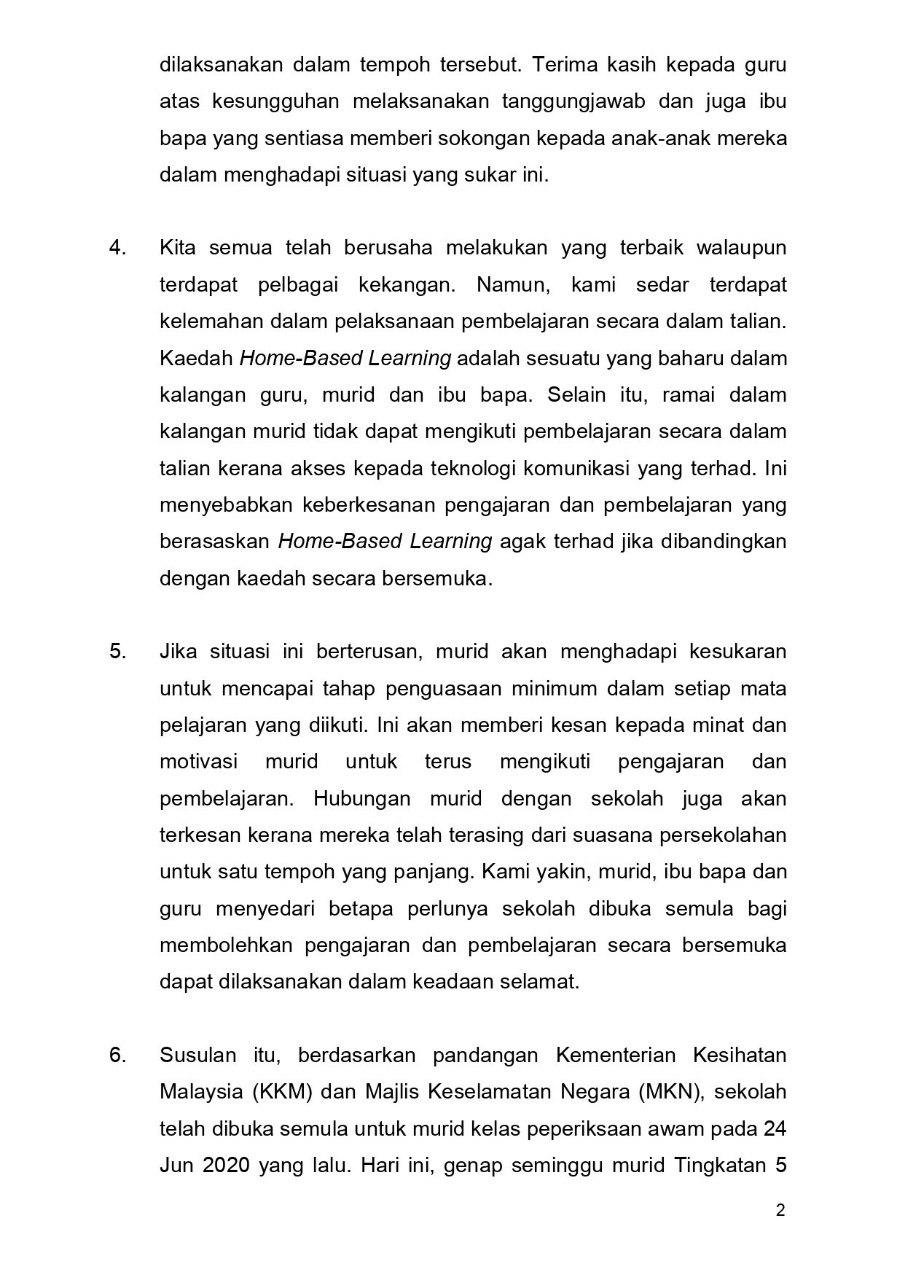 dilaksanakan dalam tempoh tersebut. Terima kasih kepada guru atas kesungguhan melaksanakan tanggungjawab dan juga ibu bapa yang sentiasa memberi sokongan kepada anak-anak mereka dalam menghadapi situasi yang sukar ini.

4. Kita semua telah berusaha melakukan yang terbaik walaupun terdapat pelbagai kekangan. Namun, kami sedar terdapat kelemahan dalam pelaksanaan pembelajaran secara dalam talian. Kaedah Home-Based Learning adalah sesuatu yang baharu dalam kalangan guru, murid dan ibu bapa. Selain itu, ramai dalam kalangan murid tidak dapat mengikuti pembelajaran secara dalam talian kerana akses kepada teknologi komunikasi yang terhad. Ini menyebabkan keberkesanan pengajaran dan pembelajaran yang berasaskan Home-Based Learning agak terhad jika dibandingkan dengan kaedah secara bersemuka.

5. Jika situasi ini berterusan, murid akan menghadapi kesukaran untuk mencapai tahap penguasaan minimum dalam setiap mata pelajaran yang diikuti. Ini akan memberi kesan kepada minat dan motivasi murid untuk terus mengikuti pengajaran dan pembelajaran. Hubungan murid dengan sekolah juga akan terkesan kerana mereka telah terasing dari suasana persekolahan untuk satu tempoh yang panjang. Kami yakin, murid, ibu bapa dan guru menyedari betapa perlunya sekolah dibuka semula bagi membolehkan pengajaran dan pembelajaran secara bersemuka dapat dilaksanakan dalam keadaan selamat.

6. Susulan itu, berdasarkan pandangan Kementerian Kesihatan Malaysia (KKM) dan Majlis Keselamatan Negara (MKN), sekolah telah dibuka semula untuk murid kelas peperiksaan awam pada 24 Jun 2020 yang lalu. Hari ini, genap seminggu murid Tingkatan 5

2